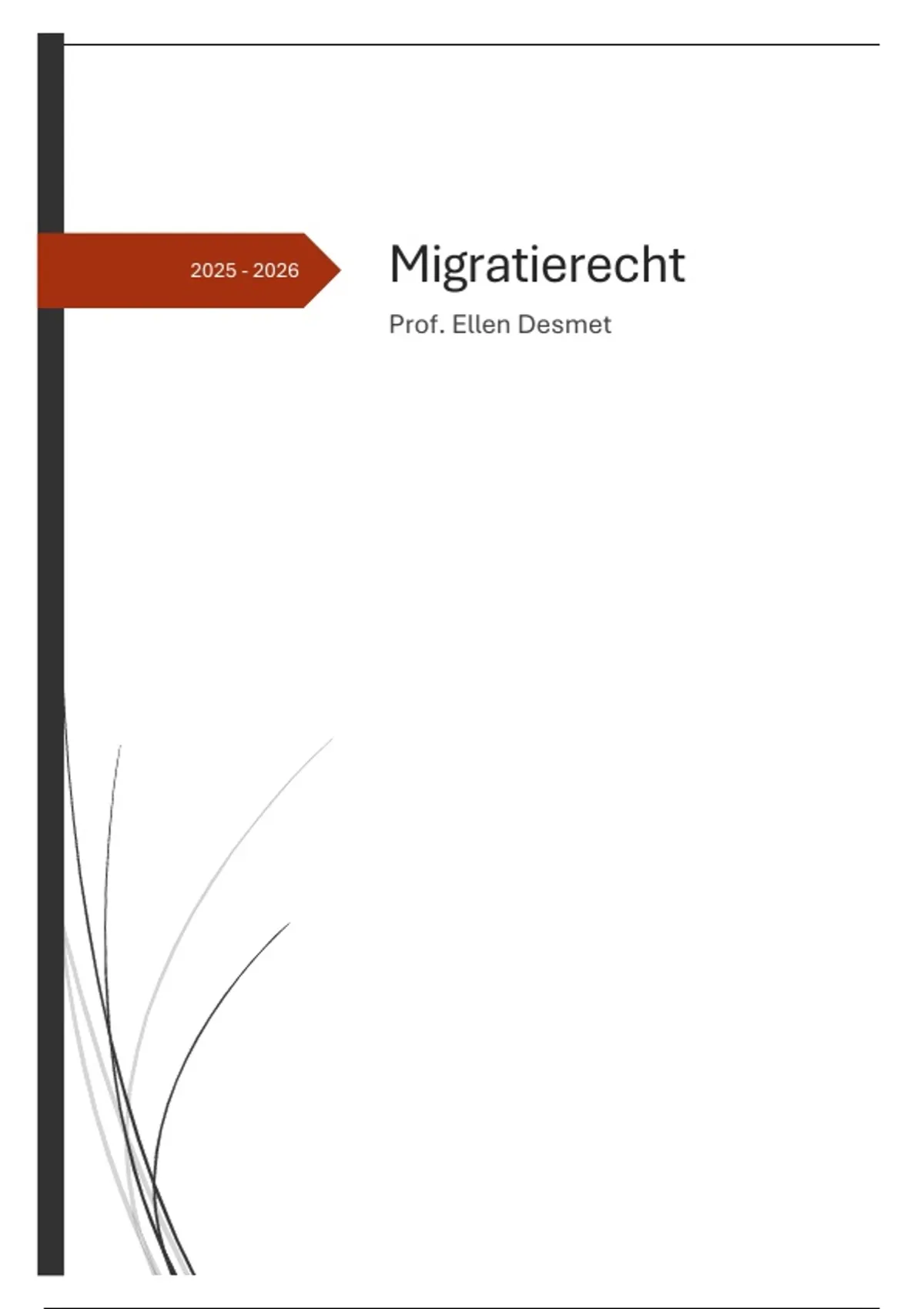 2025 - 2026

Migratierecht

Prof. Ellen Desmet